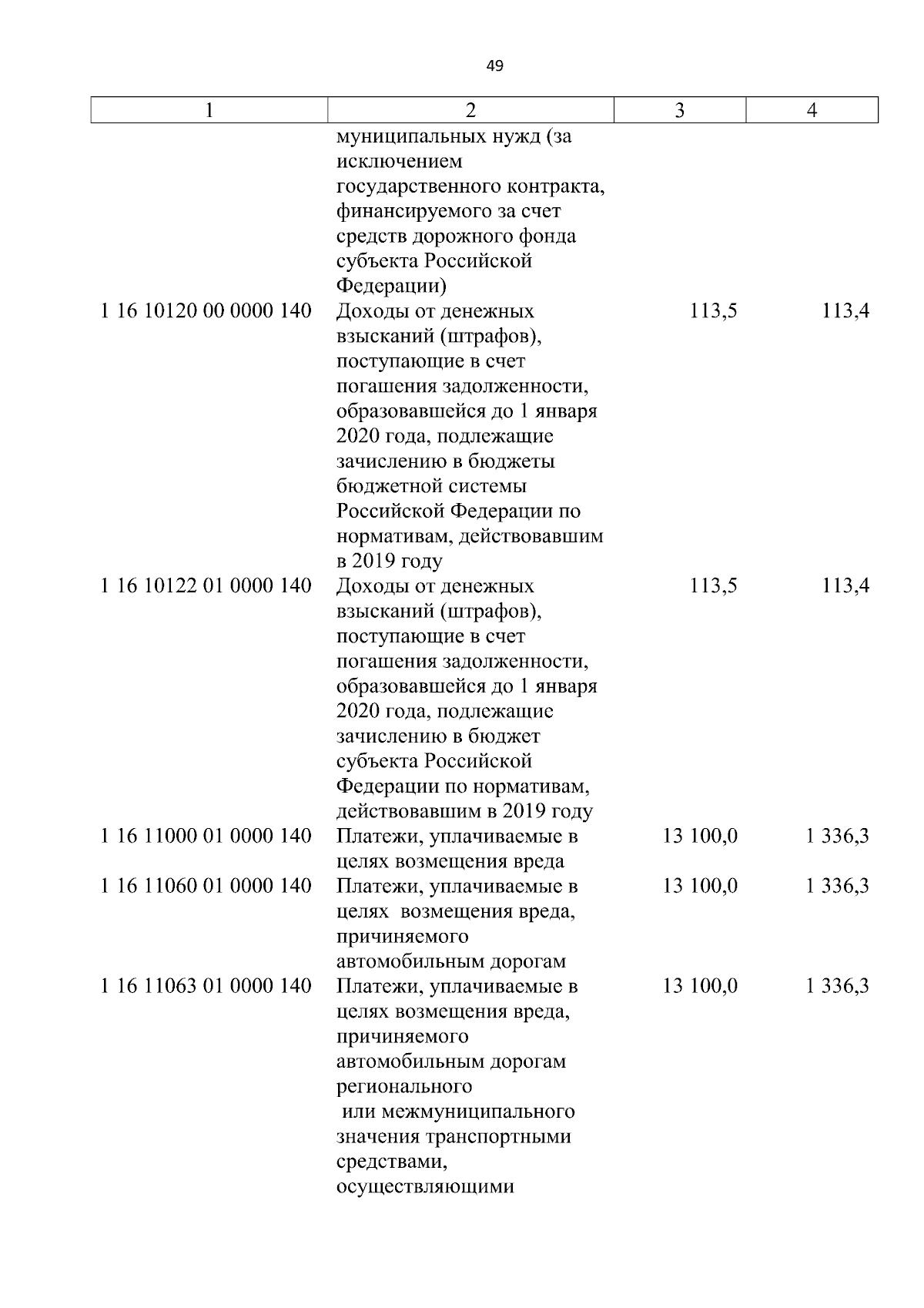 49

| 1 | 2 | 3 | 4 |
|---|---|---|---|
| | муниципальных нужд (за исключением государственного контракта, финансируемого за счет средств дорожного фонда субъекта Российской Федерации) | | |
| 1 16 10120 00 0000 140 | Доходы от денежных взысканий (штрафов), поступающие в счет погашения задолженности, образовавшейся до 1 января 2020 года, подлежащие зачислению в бюджеты бюджетной системы Российской Федерации по нормативам, действовавшим в 2019 году | 113,5 | 113,4 |
| 1 16 10122 01 0000 140 | Доходы от денежных взысканий (штрафов), поступающие в счет погашения задолженности, образовавшейся до 1 января 2020 года, подлежащие зачислению в бюджет субъекта Российской Федерации по нормативам, действовавшим в 2019 году | 113,5 | 113,4 |
| 1 16 11000 01 0000 140 | Платежи, уплачиваемые в целях возмещения вреда | 13 100,0 | 1 336,3 |
| 1 16 11060 01 0000 140 | Платежи, уплачиваемые в целях возмещения вреда, причиняемого автомобильным дорогам | 13 100,0 | 1 336,3 |
| 1 16 11063 01 0000 140 | Платежи, уплачиваемые в целях возмещения вреда, причиняемого автомобильным дорогам регионального или межмуниципального значения транспортными средствами, осуществляющими | 13 100,0 | 1 336,3 |